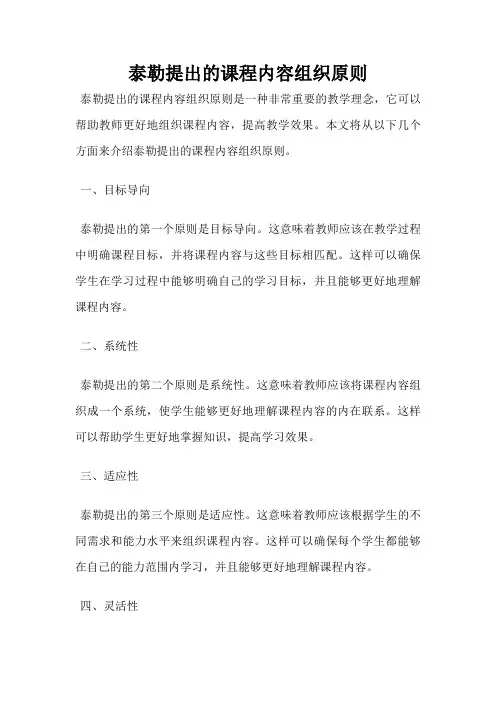 泰勒提出的课程内容组织原则

泰勒提出的课程内容组织原则是一种非常重要的教学理念，它可以帮助教师更好地组织课程内容，提高教学效果。本文将从以下几个方面来介绍泰勒提出的课程内容组织原则。

一、目标导向

泰勒提出的第一个原则是目标导向。这意味着教师应该在教学过程中明确课程目标，并将课程内容与这些目标相匹配。这样可以确保学生在学习过程中能够明确自己的学习目标，并且能够更好地理解课程内容。

二、系统性

泰勒提出的第二个原则是系统性。这意味着教师应该将课程内容组织成一个系统，使学生能够更好地理解课程内容的内在联系。这样可以帮助学生更好地掌握知识，提高学习效果。

三、适应性

泰勒提出的第三个原则是适应性。这意味着教师应该根据学生的不同需求和能力水平来组织课程内容。这样可以确保每个学生都能够在自己的能力范围内学习，并且能够更好地理解课程内容。

四、灵活性